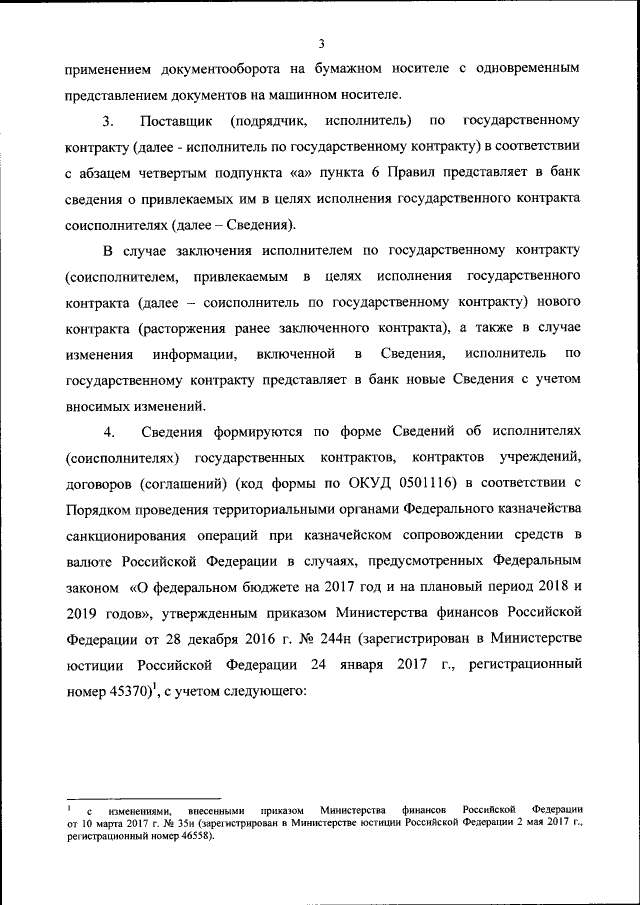 3

применением документооборота на бумажном носителе с одновременным представлением документов на машинном носителе.

3. Поставщик (подрядчик, исполнитель) по государственному контракту (далее - исполнитель по государственному контракту) в соответствии с абзацем четвертым подпункта «а» пункта 6 Правил представляет в банк сведения о привлекаемых им в целях исполнения государственного контракта соисполнителях (далее – Сведения).

В случае заключения исполнителем по государственному контракту (соисполнителем, привлекаемым в целях исполнения государственного контракта (далее – соисполнитель по государственному контракту) нового контракта (расторжения ранее заключенного контракта), а также в случае изменения информации, включенной в Сведения, исполнитель по государственному контракту представляет в банк новые Сведения с учетом вносимых изменений.

4. Сведения формируются по форме Сведений об исполнителях (соисполнителях) государственных контрактов, контрактов учреждений, договоров (соглашений) (код формы по ОКУД 0501116) в соответствии с Порядком проведения территориальными органами Федерального казначейства санкционирования операций при казначейском сопровождении средств в валюте Российской Федерации в случаях, предусмотренных Федеральным законом «О федеральном бюджете на 2017 год и на плановый период 2018 и 2019 годов», утвержденным приказом Министерства финансов Российской Федерации от 28 декабря 2016 г. № 244н (зарегистрирован в Министерстве юстиции Российской Федерации 24 января 2017 г., регистрационный номер 45370)$^1$, с учетом следующего:

$^1$ с изменениями, внесенными приказом Министерства финансов Российской Федерации от 10 марта 2017 г. № 35н (зарегистрирован в Министерстве юстиции Российской Федерации 2 мая 2017 г., регистрационный номер 46558).